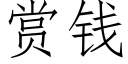 赏钱